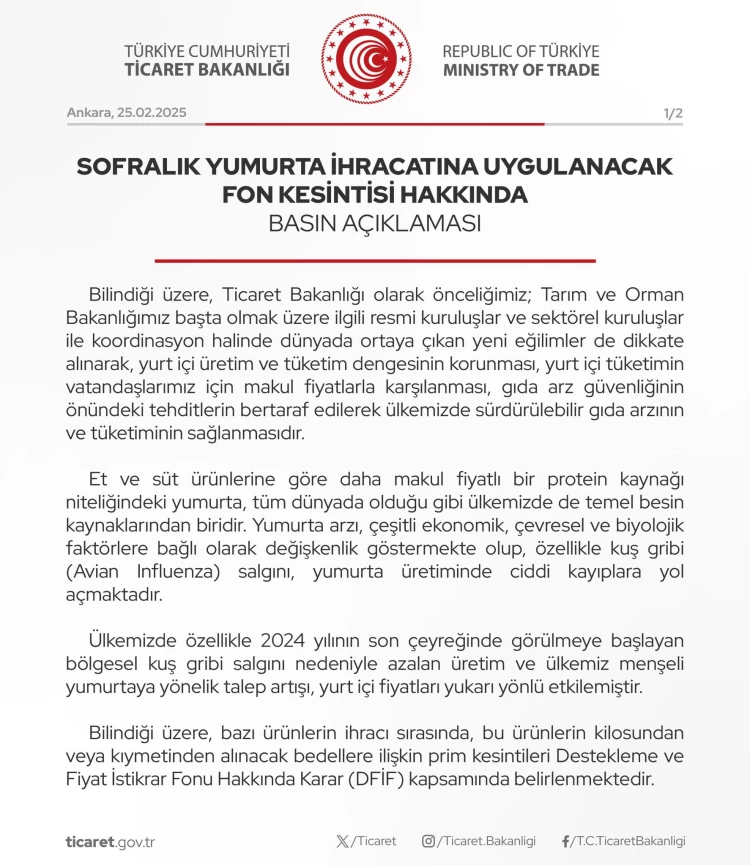 TÜRKİYE CUMHURİYETİ
TİCARET BAKANLIĞI

REPUBLIC OF TÜRKİYE
MINISTRY OF TRADE

Ankara, 25.02.2025

1/2

SOFRALIK YUMURTA İHRACATINA UYGULANACAK FON KESİNTİSİ HAKKINDA
BASIN AÇIKLAMASI

Bilindiği üzere, Ticaret Bakanlığı olarak önceliğimiz; Tarım ve Orman Bakanlığımız başta olmak üzere ilgili resmi kuruluşlar ve sektörel kuruluşlar ile koordinasyon halinde dünyada ortaya çıkan yeni eğilimler de dikkate alınarak, yurt içi üretim ve tüketim dengesinin korunması, yurt içi tüketimin vatandaşlarımız için makul fiyatlarla karşılanması, gıda arz güvenliğinin önündeki tehditlerin bertaraf edilerek ülkemizde sürdürülebilir gıda arzının ve tüketiminin sağlanmasıdır.

Et ve süt ürünlerine göre daha makul fiyatlı bir protein kaynağı niteliğindeki yumurta, tüm dünyada olduğu gibi ülkemizde de temel besin kaynaklarından biridir. Yumurta arzı, çeşitli ekonomik, çevresel ve biyolojik faktörlere bağlı olarak değişkenlik göstermekte olup, özellikle kuş gribi (Avian Influenza) salgını, yumurta üretiminde ciddi kayıplara yol açmaktadır.

Ülkemizde özellikle 2024 yılının son çeyreğinde görülmeye başlayan bölgesel kuş gribi salgını nedeniyle azalan üretim ve ülkemiz menşeli yumurtaya yönelik talep artışı, yurt içi fiyatları yukarı yönlü etkilemiştir.

Bilindiği üzere, bazı ürünlerin ihracı sırasında, bu ürünlerin kilosundan veya kıymetinden alınacak bedellere ilişkin prim kesintileri Destekleme ve Fiyat İstikrar Fonu Hakkında Karar (DFİF) kapsamında belirlenmektedir.

ticaret.gov.tr

/Ticaret

/Ticaret.Bakanligi

/T.C.TicaretBakanligi